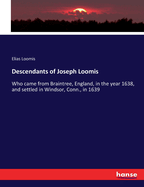 Elias Loomis

Descendants of Joseph Loomis

Who came from Braintree, England, in the year 1638, and settled in Windsor, Conn., in 1639

hanse